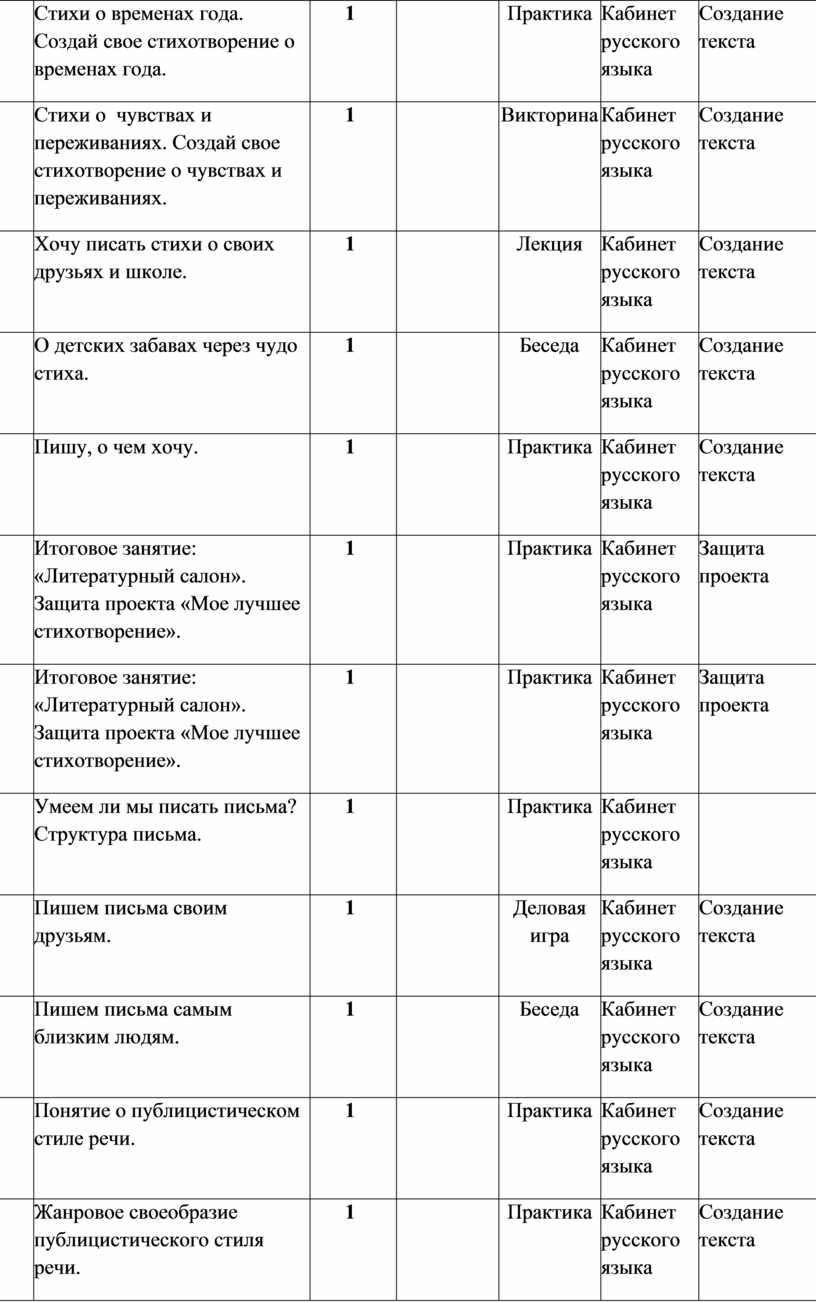 | | | | | | |
|---|---|---|---|---|---|
| Стихи о временах года. Создай свое стихотворение о временах года. | 1 | | Практика | Кабинет русского языка | Создание текста |
| Стихи о чувствах и переживаниях. Создай свое стихотворение о чувствах и переживаниях. | 1 | | Викторина | Кабинет русского языка | Создание текста |
| Хочу писать стихи о своих друзьях и школе. | 1 | | Лекция | Кабинет русского языка | Создание текста |
| О детских забавах через чудо стиха. | 1 | | Беседа | Кабинет русского языка | Создание текста |
| Пишу, о чем хочу. | 1 | | Практика | Кабинет русского языка | Создание текста |
| Итоговое занятие: «Литературный салон». Защита проекта «Мое лучшее стихотворение». | 1 | | Практика | Кабинет русского языка | Защита проекта |
| Итоговое занятие: «Литературный салон». Защита проекта «Мое лучшее стихотворение». | 1 | | Практика | Кабинет русского языка | Защита проекта |
| Умеем ли мы писать письма? Структура письма. | 1 | | Практика | Кабинет русского языка | |
| Пишем письма своим друзьям. | 1 | | Деловая игра | Кабинет русского языка | Создание текста |
| Пишем письма самым близким людям. | 1 | | Беседа | Кабинет русского языка | Создание текста |
| Понятие о публицистическом стиле речи. | 1 | | Практика | Кабинет русского языка | Создание текста |
| Жанровое своеобразие публицистического стиля речи. | 1 | | Практика | Кабинет русского языка | Создание текста |